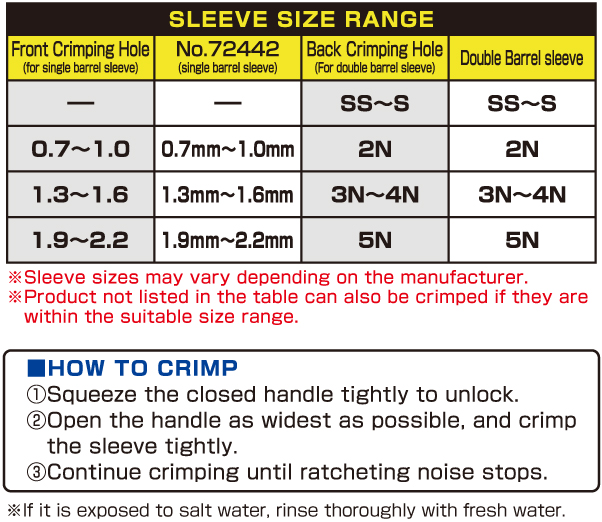 SLEEVE SIZE RANGE

| Front Crimping Hole (for single barrel sleeve) | No.72442 (single barrel sleeve) | Back Crimping Hole (For double barrel sleeve) | Double Barrel sleeve |
|---|---|---|---|
| — | — | SS~S | SS~S |
| 0.7~1.0 | 0.7mm~1.0mm | 2N | 2N |
| 1.3~1.6 | 1.3mm~1.6mm | 3N~4N | 3N~4N |
| 1.9~2.2 | 1.9mm~2.2mm | 5N | 5N |

※Sleeve sizes may vary depending on the manufacturer.
※Product not listed in the table can also be crimped if they are within the suitable size range.

■HOW TO CRIMP
①Squeeze the closed handle tightly to unlock.
②Open the handle as widest as possible, and crimp the sleeve tightly.
③Continue crimping until ratcheting noise stops.

※If it is exposed to salt water, rinse thoroughly with fresh water.